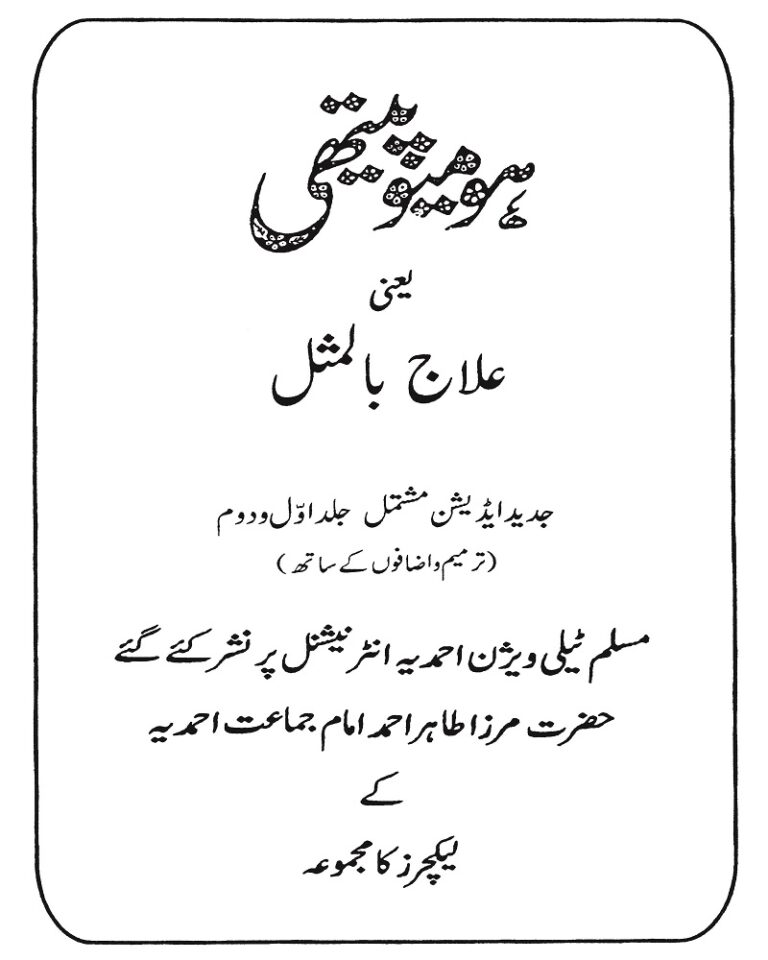 ہومیوپیتھی

یعنی

علاج بالمثل

جدید ایڈیشن مشتمل جلد اوّل و دوم
(ترمیم و اضافوں کے ساتھ)

مسلم ٹیلی ویژن احمدیہ انٹرنیشنل پر نشر کئے گئے
حضرت مرزا طاہر احمد امام جماعت احمدیہ
کے
لیکچرز کا مجموعہ